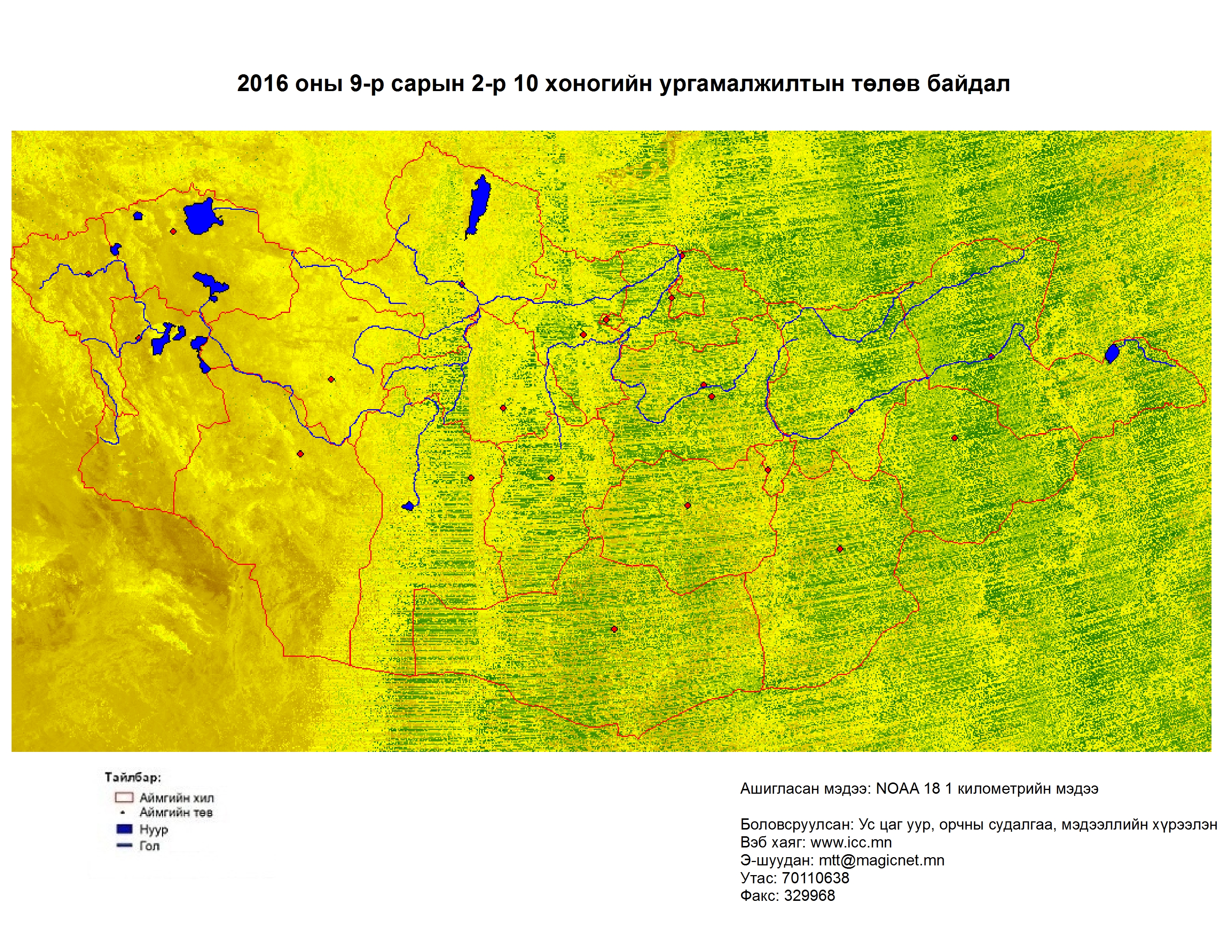 2016 оны 9-р сарын 2-р 10 хоногийн ургамалжилтын төлөв байдал

Тайлбар:
Аймгийн хил
Аймгийн төв
Нуур
Гол

Ашигласан мэдээ: NOAA 18 1 километрийн мэдээ

Боловсруулсан: Ус цаг уур, орчны судалгаа, мэдээллийн хүрээлэн
Вэб хаяг: www.icc.mn
Э-шуудан: mtt@magicnet.mn
Утас: 70110638
Факс: 329968